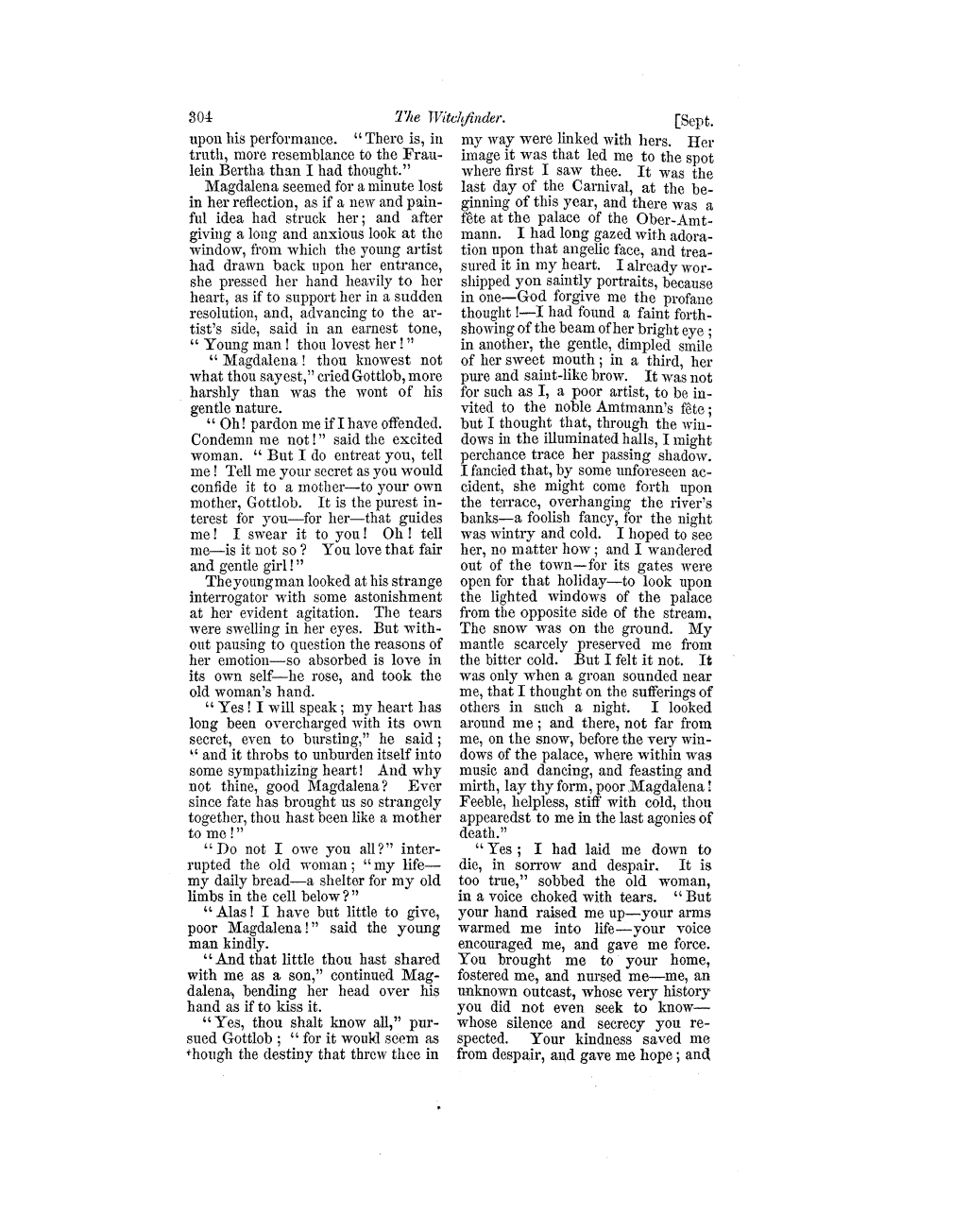 304 The Witchfinder. [Sept.

upon his performance. "There is, in truth, more resemblance to the Fraulein Bertha than I had thought."

Magdalena seemed for a minute lost in her reflection, as if a new and painful idea had struck her; and after giving a long and anxious look at the window, from which the young artist had drawn back upon her entrance, she pressed her hand heavily to her heart, as if to support her in a sudden resolution, and, advancing to the artist's side, said in an earnest tone, "Young man! thou lovest her!"

"Magdalena! thou knowest not what thou sayest," cried Gottlob, more harshly than was the wont of his gentle nature.

"Oh! pardon me if I have offended. Condemn me not!" said the excited woman. "But I do entreat you, tell me! Tell me your secret as you would confide it to a mother—to your own mother, Gottlob. It is the purest interest for you—for her—that guides me! I swear it to you! Oh! tell me—is it not so? You love that fair and gentle girl!"

The young man looked at his strange interrogator with some astonishment at her evident agitation. The tears were swelling in her eyes. But without pausing to question the reasons of her emotion—so absorbed is love in its own self—he rose, and took the old woman's hand.

"Yes! I will speak; my heart has long been overcharged with its own secret, even to bursting," he said; "and it throbs to unburden itself into some sympathizing heart! And why not thine, good Magdalena? Ever since fate has brought us so strangely together, thou hast been like a mother to me!"

"Do not I owe you all?" interrupted the old woman; "my life—my daily bread—a shelter for my old limbs in the cell below?"

"Alas! I have but little to give, poor Magdalena!" said the young man kindly.

"And that little thou hast shared with me as a son," continued Magdalena, bending her head over his hand as if to kiss it.

"Yes, thou shalt know all," pursued Gottlob; "for it would seem as though the destiny that threw thee in my way were linked with hers. Her image it was that led me to the spot where first I saw thee. It was the last day of the Carnival, at the beginning of this year, and there was a fête at the palace of the Ober-Amtmann. I had long gazed with adoration upon that angelic face, and treasured it in my heart. I already worshipped yon saintly portraits, because in one—God forgive me the profane thought!—I had found a faint forthshowing of the beam of her bright eye; in another, the gentle, dimpled smile of her sweet mouth; in a third, her pure and saint-like brow. It was not for such as I, a poor artist, to be invited to the noble Amtmann's fête; but I thought that, through the windows in the illuminated halls, I might perchance trace her passing shadow. I fancied that, by some unforeseen accident, she might come forth upon the terrace, overhanging the river's banks—a foolish fancy, for the night was wintry and cold. I hoped to see her, no matter how; and I wandered out of the town—for its gates were open for that holiday—to look upon the lighted windows of the palace from the opposite side of the stream. The snow was on the ground. My mantle scarcely preserved me from the bitter cold. But I felt it not. It was only when a groan sounded near me, that I thought on the sufferings of others in such a night. I looked around me; and there, not far from me, on the snow, before the very windows of the palace, where within was music and dancing, and feasting and mirth, lay thy form, poor Magdalena! Feeble, helpless, stiff with cold, thou appearedst to me in the last agonies of death."

"Yes; I had laid me down to die, in sorrow and despair. It is too true," sobbed the old woman, in a voice choked with tears. "But your hand raised me up—your arms warmed me into life—your voice encouraged me, and gave me force. You brought me to your home, fostered me, and nursed me—me, an unknown outcast, whose very history you did not even seek to know—whose silence and secrecy you respected. Your kindness saved me from despair, and gave me hope; and